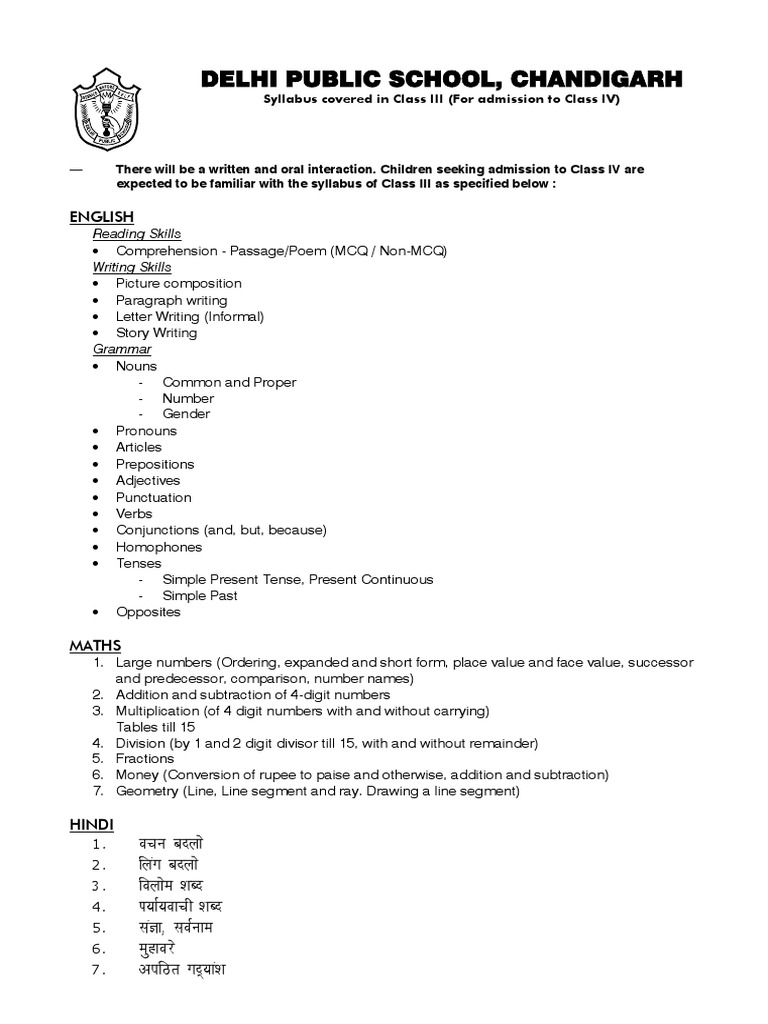 DELHI PUBLIC SCHOOL, CHANDIGARH
Syllabus covered in Class III (For admission to Class IV)

— There will be a written and oral interaction. Children seeking admission to Class IV are expected to be familiar with the syllabus of Class III as specified below :

ENGLISH
Reading Skills
• Comprehension - Passage/Poem (MCQ / Non-MCQ)
Writing Skills
• Picture composition
• Paragraph writing
• Letter Writing (Informal)
• Story Writing
Grammar
• Nouns
- Common and Proper
- Number
- Gender
• Pronouns
• Articles
• Prepositions
• Adjectives
• Punctuation
• Verbs
• Conjunctions (and, but, because)
• Homophones
• Tenses
- Simple Present Tense, Present Continuous
- Simple Past
• Opposites

MATHS
1. Large numbers (Ordering, expanded and short form, place value and face value, successor and predecessor, comparison, number names)
2. Addition and subtraction of 4-digit numbers
3. Multiplication (of 4 digit numbers with and without carrying)
Tables till 15
4. Division (by 1 and 2 digit divisor till 15, with and without remainder)
5. Fractions
6. Money (Conversion of rupee to paise and otherwise, addition and subtraction)
7. Geometry (Line, Line segment and ray. Drawing a line segment)

HINDI
1. वचन बदलो
2. लिंग बदलो
3. विलोम शब्द
4. पर्यायवाची शब्द
5. संज्ञा, सर्वनाम
6. मुहावरे
7. अपठित गद्यांश